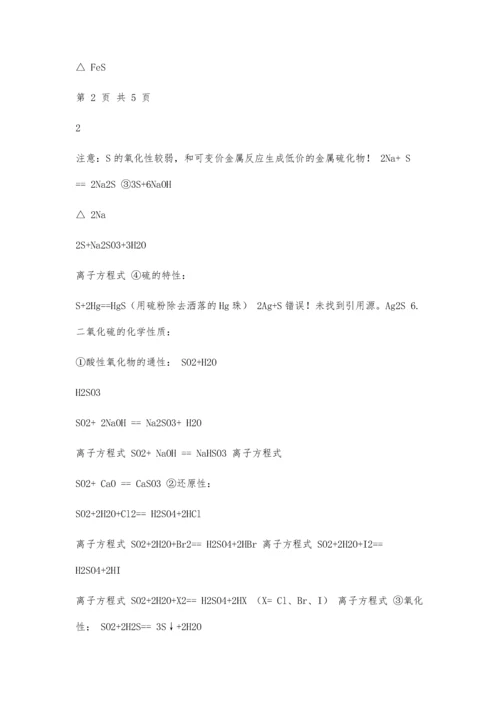 △ FeS

第 2 页 共 5 页

2

注意：S 的氧化性较弱，和可变价金属反应生成低价的金属硫化物！ 2Na+ S == 2Na2S ③3S+6NaOH

△ 2Na

2S+Na2SO3+3H2O

离子方程式 ④硫的特性：

S+2Hg==HgS（用硫粉除去洒落的 Hg 珠） 2Ag+S 错误！未找到引用源。Ag2S 6. 二氧化硫的化学性质：

①酸性氧化物的通性： SO2+H2O

H2SO3

SO2+ 2NaOH == Na2SO3+ H2O

离子方程式 SO2+ NaOH == NaHSO3 离子方程式

SO2+ CaO == CaSO3 ②还原性：

SO2+2H2O+Cl2== H2SO4+2HCl

离子方程式 SO2+2H2O+Br2== H2SO4+2HBr 离子方程式 SO2+2H2O+I2== H2SO4+2HI

离子方程式 SO2+2H2O+X2== H2SO4+2HX （X= Cl、Br、I） 离子方程式 ③氧化性： SO2+2H2S== 3S↓+2H2O